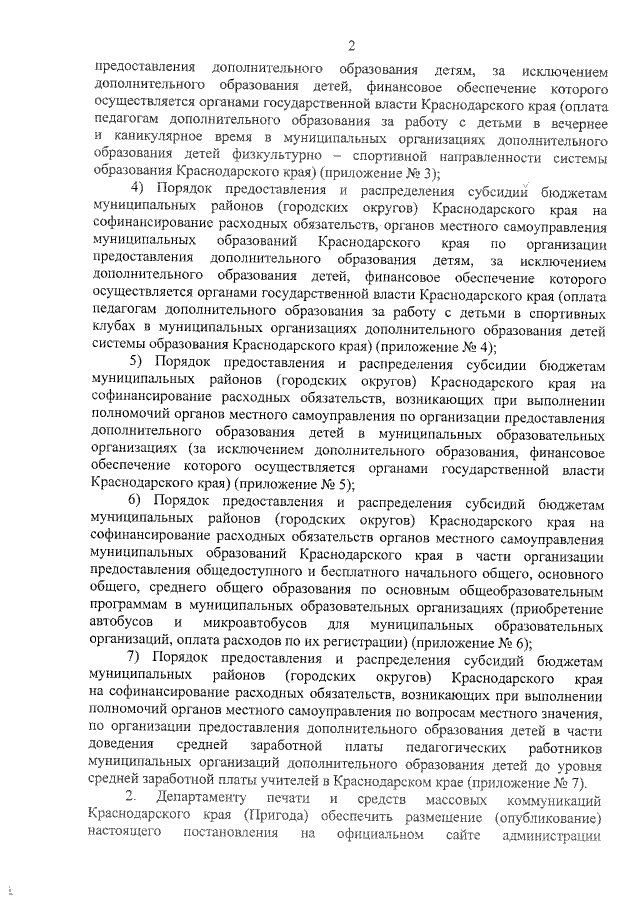 2

предоставления дополнительного образования детям, за исключением дополнительного образования детей, финансовое обеспечение которого осуществляется органами государственной власти Краснодарского края (оплата педагогам дополнительного образования за работу с детьми в вечернее и каникулярное время в муниципальных организациях дополнительного образования детей физкультурно – спортивной направленности системы образования Краснодарского края) (приложение № 3);

4) Порядок предоставления и распределения субсидий бюджетам муниципальных районов (городских округов) Краснодарского края на софинансирование расходных обязательств, органов местного самоуправления муниципальных образований Краснодарского края по организации предоставления дополнительного образования детям, за исключением дополнительного образования детей, финансовое обеспечение которого осуществляется органами государственной власти Краснодарского края (оплата педагогам дополнительного образования за работу с детьми в спортивных клубах в муниципальных организациях дополнительного образования детей системы образования Краснодарского края) (приложение № 4);

5) Порядок предоставления и распределения субсидии бюджетам муниципальных районов (городских округов) Краснодарского края на софинансирование расходных обязательств, возникающих при выполнении полномочий органов местного самоуправления по организации предоставления дополнительного образования детей в муниципальных образовательных организациях (за исключением дополнительного образования, финансовое обеспечение которого осуществляется органами государственной власти Краснодарского края) (приложение № 5);

6) Порядок предоставления и распределения субсидий бюджетам муниципальных районов (городских округов) Краснодарского края на софинансирование расходных обязательств органов местного самоуправления муниципальных образований Краснодарского края в части организации предоставления общедоступного и бесплатного начального общего, основного общего, среднего общего образования по основным общеобразовательным программам в муниципальных образовательных организациях (приобретение автобусов и микроавтобусов для муниципальных образовательных организаций, оплата расходов по их регистрации) (приложение № 6);

7) Порядок предоставления и распределения субсидий бюджетам муниципальных районов (городских округов) Краснодарского края на софинансирование расходных обязательств, возникающих при выполнении полномочий органов местного самоуправления по вопросам местного значения, по организации предоставления дополнительного образования детей в части доведения средней заработной платы педагогических работников муниципальных организаций дополнительного образования детей до уровня средней заработной платы учителей в Краснодарском крае (приложение № 7).

2. Департаменту печати и средств массовых коммуникаций Краснодарского края (Пригода) обеспечить размещение (опубликование) настоящего постановления на официальном сайте администрации